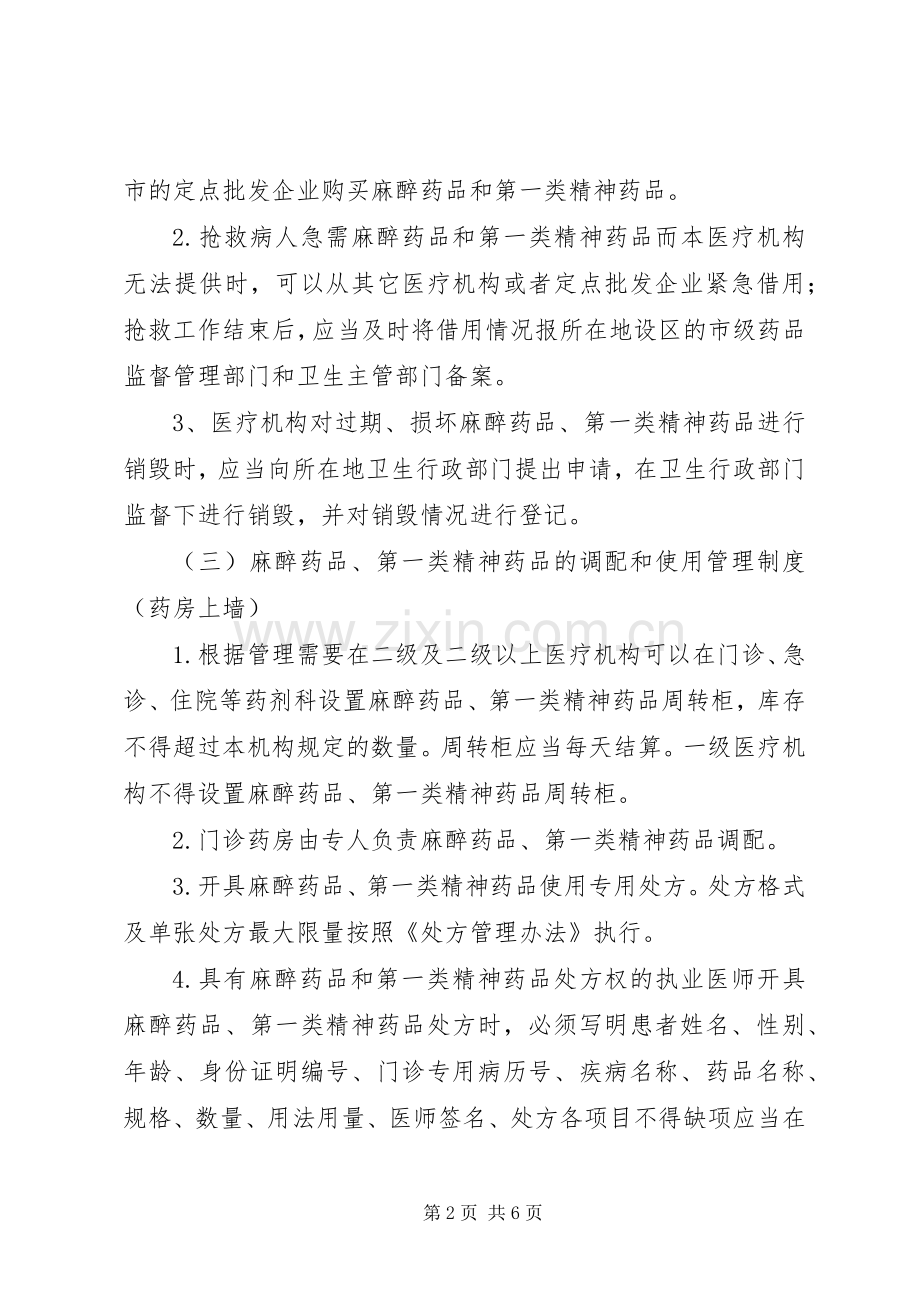 市的定点批发企业购买麻醉药品和第一类精神药品。

2.抢救病人急需麻醉药品和第一类精神药品而本医疗机构无法提供时，可以从其它医疗机构或者定点批发企业紧急借用；抢救工作结束后，应当及时将借用情况报所在地设区的市级药品监督管理部门和卫生主管部门备案。

3、医疗机构对过期、损坏麻醉药品、第一类精神药品进行销毁时，应当向所在地卫生行政部门提出申请，在卫生行政部门监督下进行销毁，并对销毁情况进行登记。

（三）麻醉药品、第一类精神药品的调配和使用管理制度（药房上墙）

1.根据管理需要在二级及二级以上医疗机构可以在门诊、急诊、住院等药剂科设置麻醉药品、第一类精神药品周转柜，库存不得超过本机构规定的数量。周转柜应当每天结算。一级医疗机构不得设置麻醉药品、第一类精神药品周转柜。

2.门诊药房由专人负责麻醉药品、第一类精神药品调配。

3.开具麻醉药品、第一类精神药品使用专用处方。处方格式及单张处方最大限量按照《处方管理办法》执行。

4.具有麻醉药品和第一类精神药品处方权的执业医师开具麻醉药品、第一类精神药品处方时，必须写明患者姓名、性别、年龄、身份证明编号、门诊专用病历号、疾病名称、药品名称、规格、数量、用法用量、医师签名、处方各项目不得缺项应当在

第2页 共6页

www.zixin.com.cn